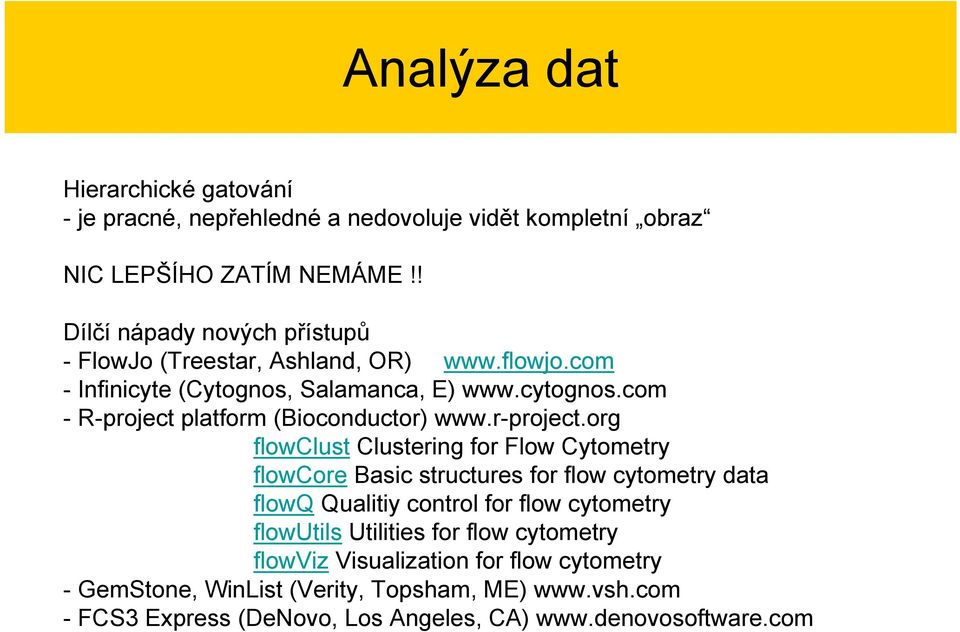 Analýza dat

Hierarchické gatování
- je pracné, nepřehledné a nedovoluje vidět kompletní „obraz“

NIC LEPŠÍHO ZATÍM NEMÁME !!

Dílčí nápady nových přístupů
- FlowJo (Treestar, Ashland, OR) www.flowjo.com
- Infinicyte (Cytognos, Salamanca, E) www.cytognos.com
- R-project platform (Bioconductor) www.r-project.org
flowClust Clustering for Flow Cytometry
flowCore Basic structures for flow cytometry data
flowQ Qualitiy control for flow cytometry
flowUtils Utilities for flow cytometry
flowViz Visualization for flow cytometry
- GemStone, WinList (Verity, Topsham, ME) www.vsh.com
- FCS3 Express (DeNovo, Los Angeles, CA) www.denovosoftware.com